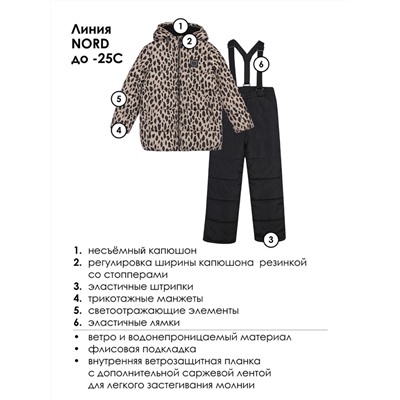 Линия
NORD
до -25С

1
2
6
5
4
3

1. несъёмный капюшон
2. регулировка ширины капюшона резинкой со стопперами
3. эластичные штрипки
4. трикотажные манжеты
5. светоотражающие элементы
6. эластичные лямки

• ветро и водонепроницаемый материал
• флисовая подкладка
• внутренняя ветрозащитная планка с дополнительной саржевой лентой для легкого застегивания молнии